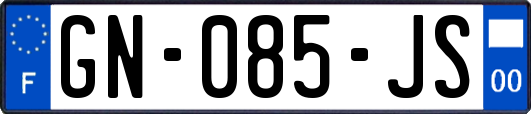 F
GN-085-JS
00